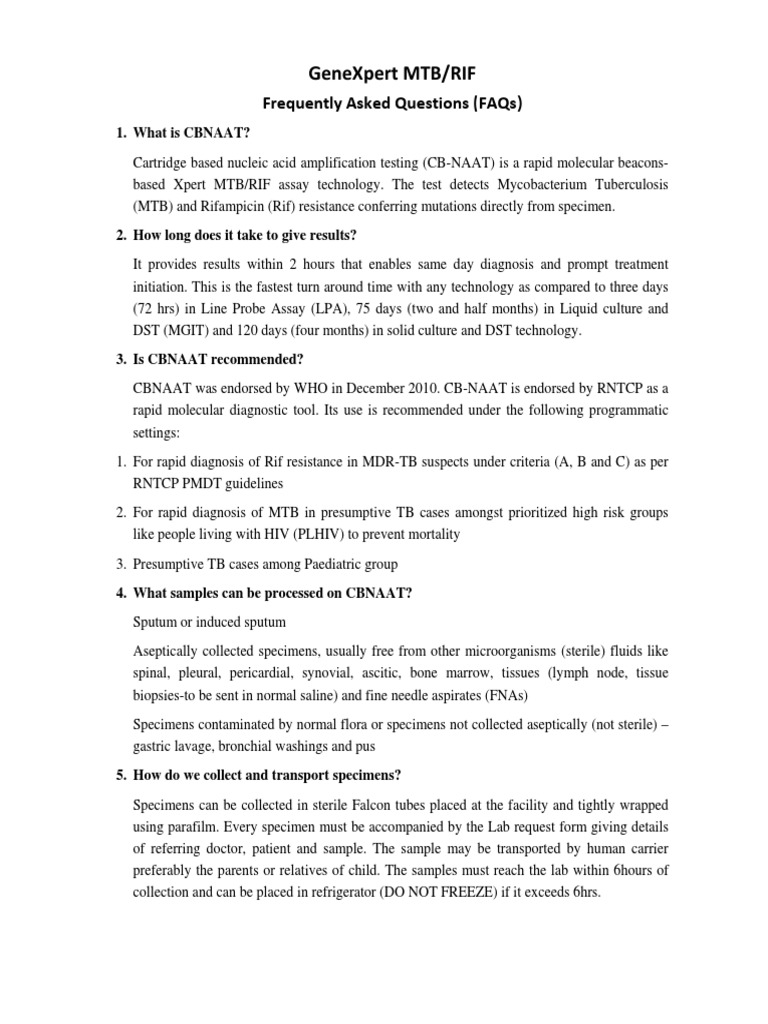 GeneXpert MTB/RIF

Frequently Asked Questions (FAQs)

1. What is CBNAAT?

Cartridge based nucleic acid amplification testing (CB-NAAT) is a rapid molecular beacons-based Xpert MTB/RIF assay technology. The test detects Mycobacterium Tuberculosis (MTB) and Rifampicin (Rif) resistance conferring mutations directly from specimen.

2. How long does it take to give results?

It provides results within 2 hours that enables same day diagnosis and prompt treatment initiation. This is the fastest turn around time with any technology as compared to three days (72 hrs) in Line Probe Assay (LPA), 75 days (two and half months) in Liquid culture and DST (MGIT) and 120 days (four months) in solid culture and DST technology.

3. Is CBNAAT recommended?

CBNAAT was endorsed by WHO in December 2010. CB-NAAT is endorsed by RNTCP as a rapid molecular diagnostic tool. Its use is recommended under the following programmatic settings:

1. For rapid diagnosis of Rif resistance in MDR-TB suspects under criteria (A, B and C) as per RNTCP PMDT guidelines

2. For rapid diagnosis of MTB in presumptive TB cases amongst prioritized high risk groups like people living with HIV (PLHIV) to prevent mortality

3. Presumptive TB cases among Paediatric group

4. What samples can be processed on CBNAAT?

Sputum or induced sputum

Aseptically collected specimens, usually free from other microorganisms (sterile) fluids like spinal, pleural, pericardial, synovial, ascitic, bone marrow, tissues (lymph node, tissue biopsies-to be sent in normal saline) and fine needle aspirates (FNAs)

Specimens contaminated by normal flora or specimens not collected aseptically (not sterile) – gastric lavage, bronchial washings and pus

5. How do we collect and transport specimens?

Specimens can be collected in sterile Falcon tubes placed at the facility and tightly wrapped using parafilm. Every specimen must be accompanied by the Lab request form giving details of referring doctor, patient and sample. The sample may be transported by human carrier preferably the parents or relatives of child. The samples must reach the lab within 6hours of collection and can be placed in refrigerator (DO NOT FREEZE) if it exceeds 6hrs.